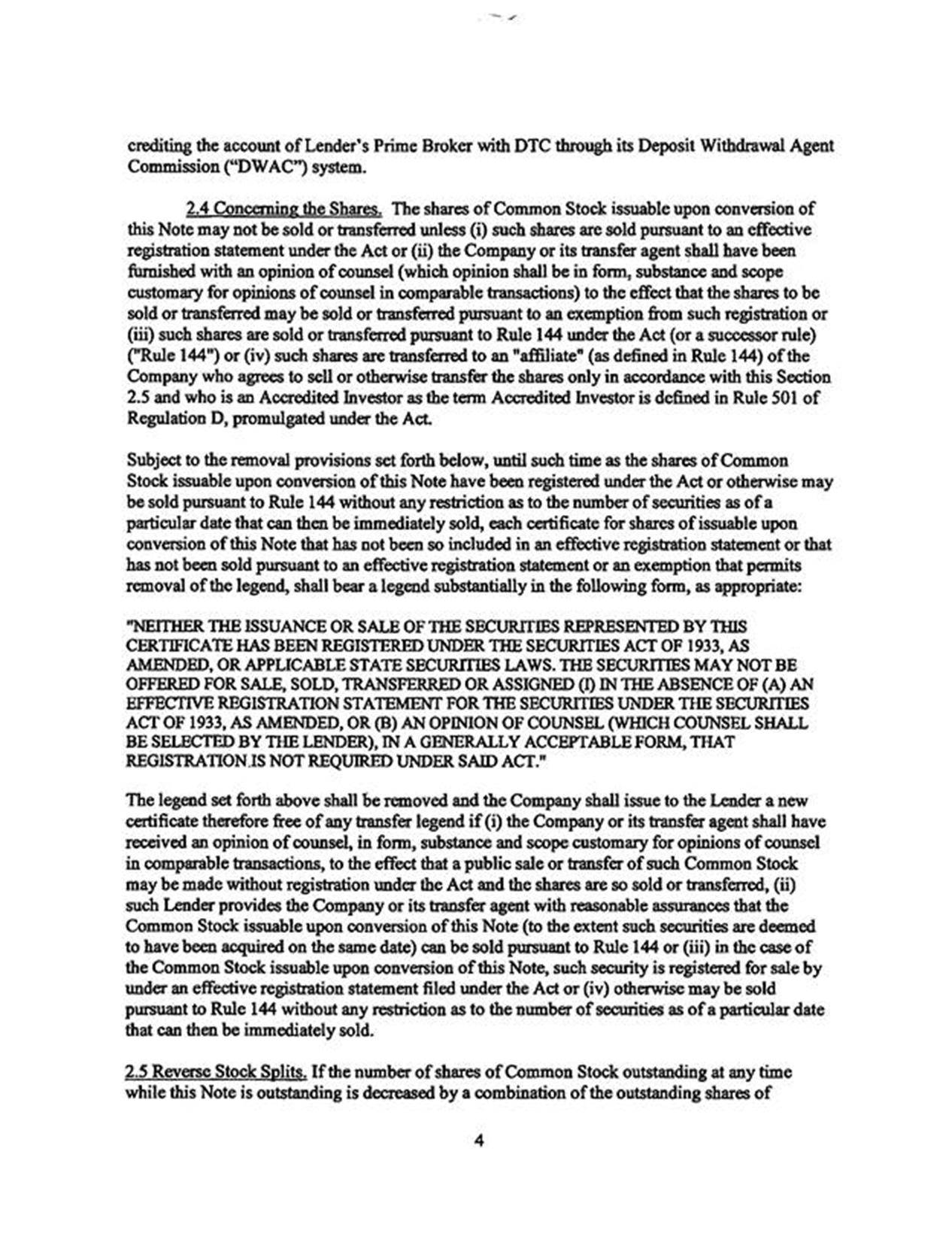 crediting the account of Lender's Prime Broker with DTC through its Deposit Withdrawal Agent Commission ("DWAC") system.

2.4 Concerning the Shares. The shares of Common Stock issuable upon conversion of this Note may not be sold or transferred unless (i) such shares are sold pursuant to an effective registration statement under the Act or (ii) the Company or its transfer agent shall have been furnished with an opinion of counsel (which opinion shall be in form, substance and scope customary for opinions of counsel in comparable transactions) to the effect that the shares to be sold or transferred may be sold or transferred pursuant to an exemption from such registration or (iii) such shares are sold or transferred pursuant to Rule 144 under the Act (or a successor rule) ("Rule 144") or (iv) such shares are transferred to an "affiliate" (as defined in Rule 144) of the Company who agrees to sell or otherwise transfer the shares only in accordance with this Section 2.5 and who is an Accredited Investor as the term Accredited Investor is defined in Rule 501 of Regulation D, promulgated under the Act.

Subject to the removal provisions set forth below, until such time as the shares of Common Stock issuable upon conversion of this Note have been registered under the Act or otherwise may be sold pursuant to Rule 144 without any restriction as to the number of securities as of a particular date that can then be immediately sold, each certificate for shares of issuable upon conversion of this Note that has not been so included in an effective registration statement or that has not been sold pursuant to an effective registration statement or an exemption that permits removal of the legend, shall bear a legend substantially in the following form, as appropriate:

"NEITHER THE ISSUANCE OR SALE OF THE SECURITIES REPRESENTED BY THIS CERTIFICATE HAS BEEN REGISTERED UNDER THE SECURITIES ACT OF 1933, AS AMENDED, OR APPLICABLE STATE SECURITIES LAWS. THE SECURITIES MAY NOT BE OFFERED FOR SALE, SOLD, TRANSFERRED OR ASSIGNED (I) IN THE ABSENCE OF (A) AN EFFECTIVE REGISTRATION STATEMENT FOR THE SECURITIES UNDER THE SECURITIES ACT OF 1933, AS AMENDED, OR (B) AN OPINION OF COUNSEL (WHICH COUNSEL SHALL BE SELECTED BY THE LENDER), IN A GENERALLY ACCEPTABLE FORM, THAT REGISTRATION IS NOT REQUIRED UNDER SAID ACT."

The legend set forth above shall be removed and the Company shall issue to the Lender a new certificate therefore free of any transfer legend if (i) the Company or its transfer agent shall have received an opinion of counsel, in form, substance and scope customary for opinions of counsel in comparable transactions, to the effect that a public sale or transfer of such Common Stock may be made without registration under the Act and the shares are so sold or transferred, (ii) such Lender provides the Company or its transfer agent with reasonable assurances that the Common Stock issuable upon conversion of this Note (to the extent such securities are deemed to have been acquired on the same date) can be sold pursuant to Rule 144 or (iii) in the case of the Common Stock issuable upon conversion of this Note, such security is registered for sale by under an effective registration statement filed under the Act or (iv) otherwise may be sold pursuant to Rule 144 without any restriction as to the number of securities as of a particular date that can then be immediately sold.

2.5 Reverse Stock Splits. If the number of shares of Common Stock outstanding at any time while this Note is outstanding is decreased by a combination of the outstanding shares of

4